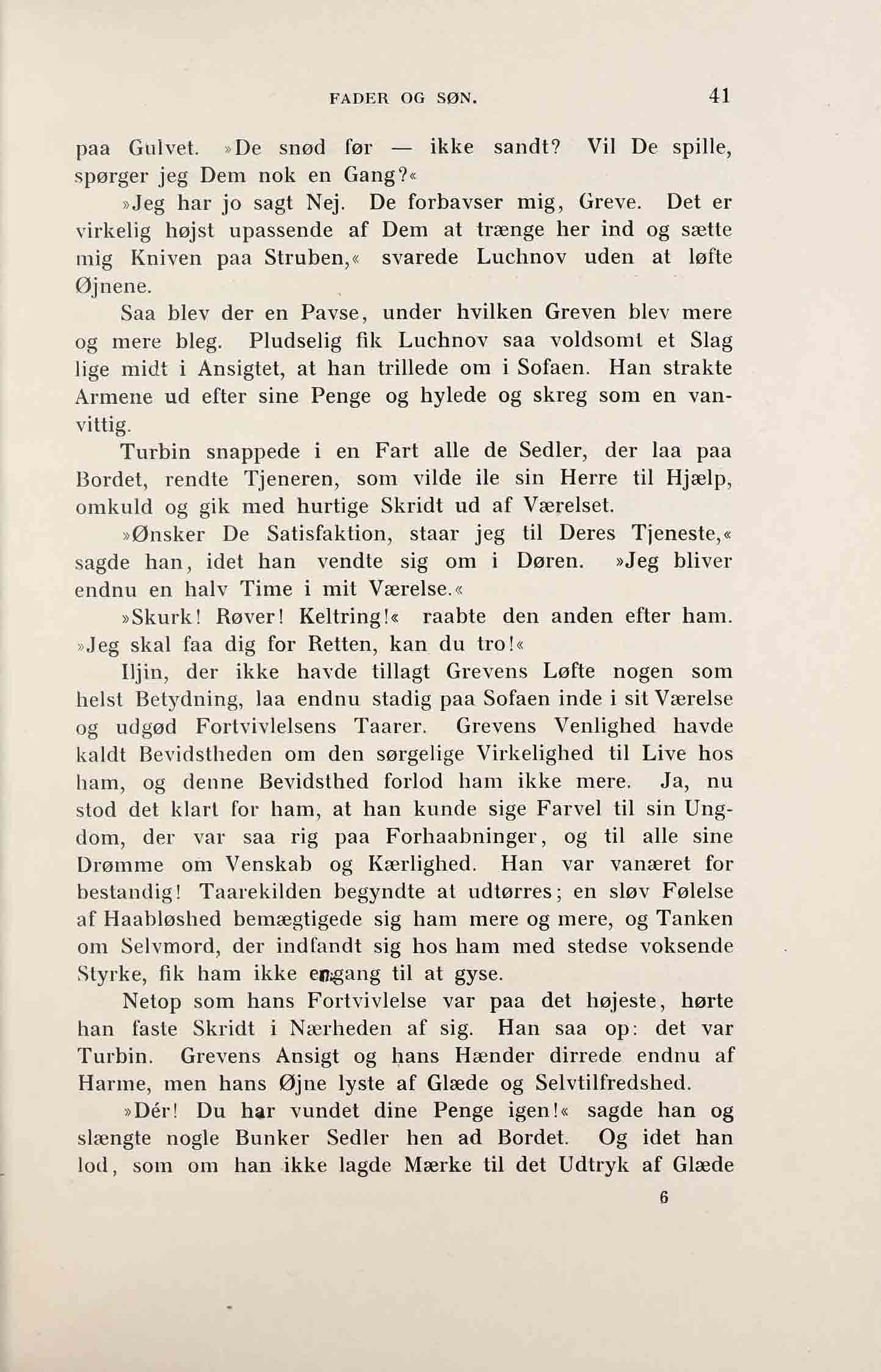 FADER OG SØN. 41

paa Gulvet. »De snød før — ikke sandt? Vil De spille, spørger jeg Dem nok en Gang?«

»Jeg har jo sagt Nej. De forbavser mig, Greve. Det er virkelig højst upassende af Dem at trænge her ind og sætte mig Kniven paa Struben,« svarede Luchnov uden at løfte Øjnene.

Saa blev der en Pavse, under hvilken Greven blev mere og mere bleg. Pludselig fik Luchnov saa voldsomt et Slag lige midt i Ansigtet, at han trillede om i Sofaen. Han strakte Armene ud efter sine Penge og hylede og skreg som en vanvittig.

Turbin snappede i en Fart alle de Sedler, der laa paa Bordet, rendte Tjeneren, som vilde ile sin Herre til Hjælp, omkuld og gik med hurtige Skridt ud af Værelset.

»Ønsker De Satisfaktion, staar jeg til Deres Tjeneste,« sagde han, idet han vendte sig om i Døren. »Jeg bliver endnu en halv Time i mit Værelse.«

»Skurk! Røver! Keltring!« raabte den anden efter ham. »Jeg skal faa dig for Retten, kan du tro!«

Iljin, der ikke havde tillagt Grevens Løfte nogen som helst Betydning, laa endnu stadig paa Sofaen inde i sit Værelse og udgød Fortvivlelsens Taarer. Grevens Venlighed havde kaldt Bevidstheden om den sørgelige Virkelighed til Live hos ham, og denne Bevidsthed forlod ham ikke mere. Ja, nu stod det klart for ham, at han kunde sige Farvel til sin Ungdom, der var saa rig paa Forhaabninger, og til alle sine Drømme om Venskab og Kærlighed. Han var vanæret for bestandig! Taarekilden begyndte at udtørres; en sløv Følelse af Haabløshed bemægtigede sig ham mere og mere, og Tanken om Selvmord, der indfandt sig hos ham med stedse voksende Styrke, fik ham ikke engang til at gyse.

Netop som hans Fortvivlelse var paa det højeste, hørte han faste Skridt i Nærheden af sig. Han saa op: det var Turbin. Grevens Ansigt og hans Hænder dirrede endnu af Harme, men hans Øjne lyste af Glæde og Selvtilfredshed.

»Dér! Du har vundet dine Penge igen!« sagde han og slængte nogle Bunker Sedler hen ad Bordet. Og idet han lod, som om han ikke lagde Mærke til det Udtryk af Glæde

6